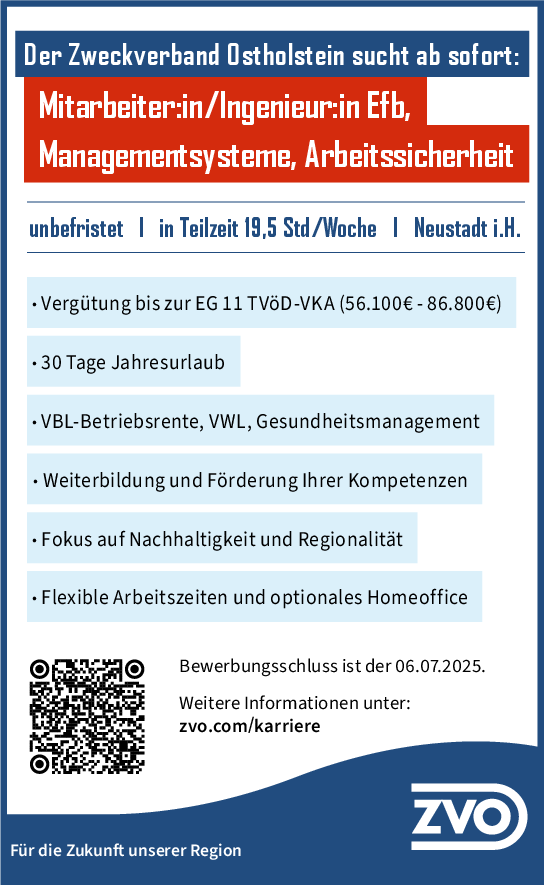 Der Zweckverband Ostholstein sucht ab sofort:

Mitarbeiter:in/Ingenieur:in Efb, Managementsysteme, Arbeitssicherheit

unbefristet | in Teilzeit 19,5 Std/Woche | Neustadt i.H.

• Vergütung bis zur EG 11 TVöD-VKA (56.100€ - 86.800€)

• 30 Tage Jahresurlaub

• VBL-Betriebsrente, VWL, Gesundheitsmanagement

• Weiterbildung und Förderung Ihrer Kompetenzen

• Fokus auf Nachhaltigkeit und Regionalität

• Flexible Arbeitszeiten und optionales Homeoffice

Bewerbungsschluss ist der 06.07.2025.

Weitere Informationen unter:
zvo.com/karriere

ZVO

Für die Zukunft unserer Region